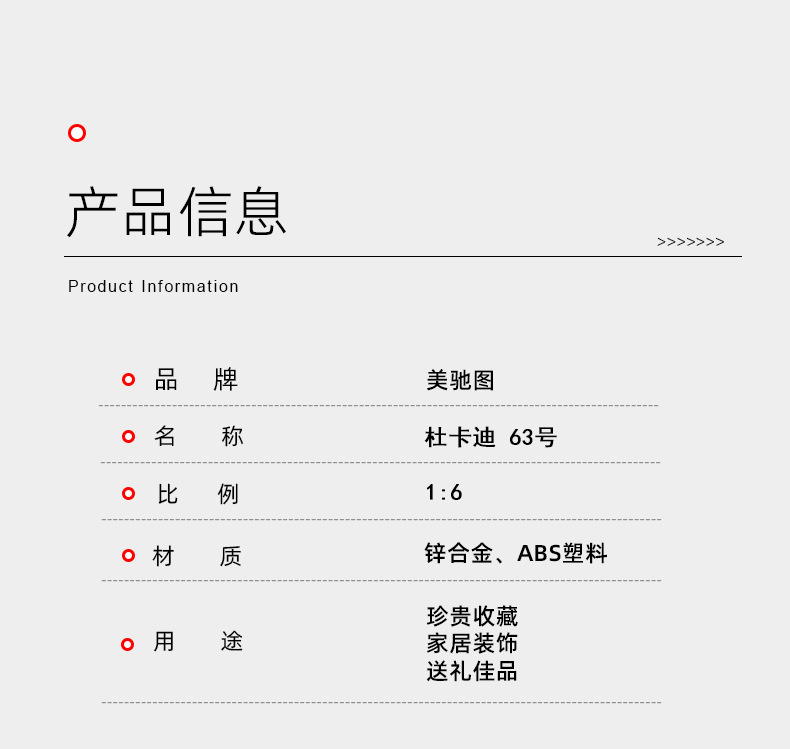 产品信息

>>>>>>>

Product Information

品 牌 美驰图

名 称 杜卡迪 63号

比 例 1:6

材 质 锌合金、ABS塑料

用 途 珍贵收藏
家居装饰
送礼佳品